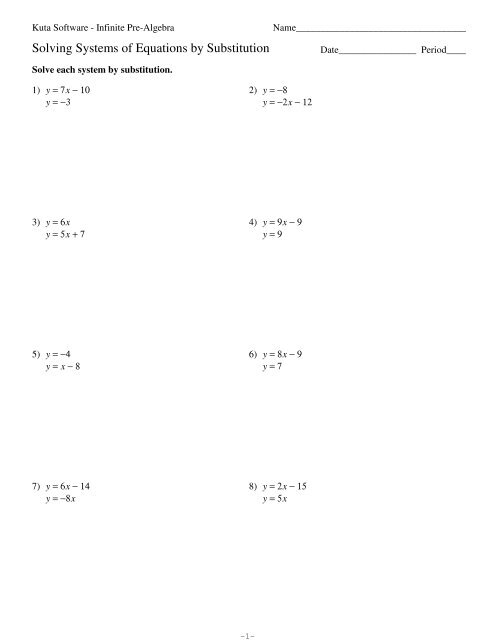 Kuta Software - Infinite Pre-Algebra

Name___________________________________

Solving Systems of Equations by Substitution

Date________________ Period____

Solve each system by substitution.

1) $y = 7x - 10$
$y = -3$

2) $y = -8$
$y = -2x - 12$

3) $y = 6x$
$y = 5x + 7$

4) $y = 9x - 9$
$y = 9$

5) $y = -4$
$y = x - 8$

6) $y = 8x - 9$
$y = 7$

7) $y = 6x - 14$
$y = -8x$

8) $y = 2x - 15$
$y = 5x$

-1-